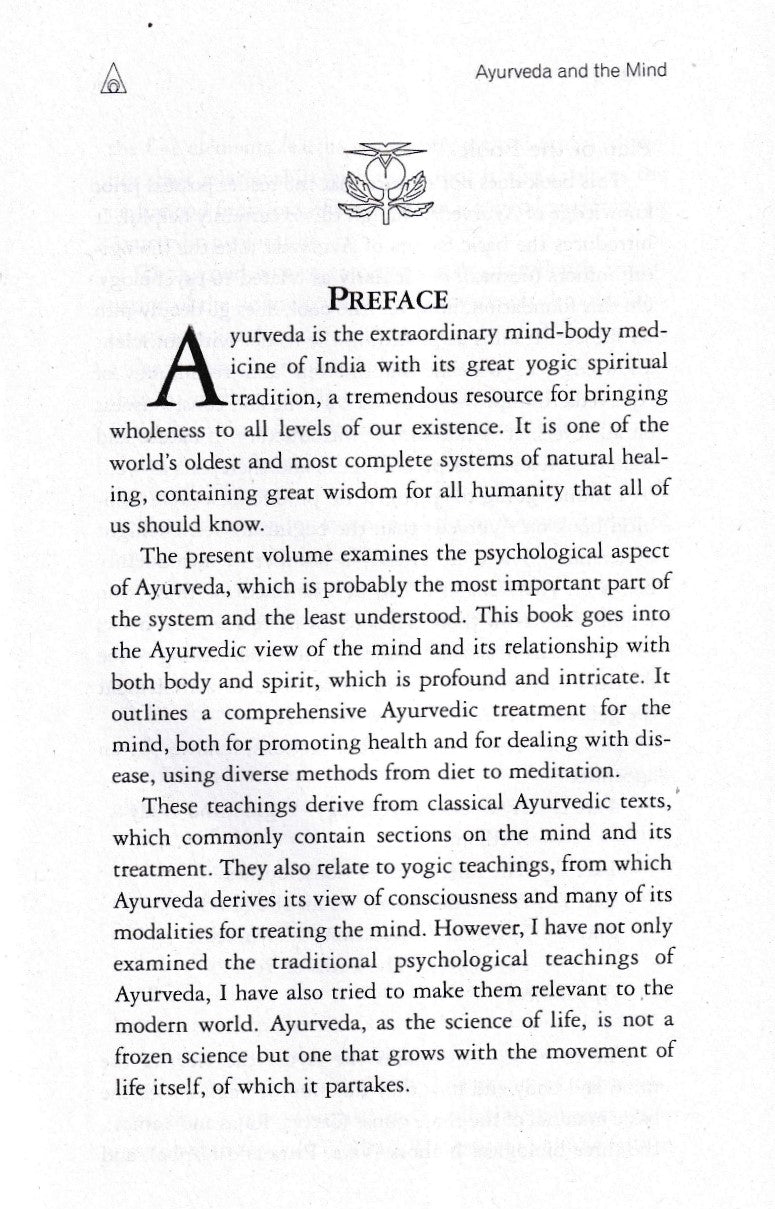 Ayurveda and the Mind

PREFACE

Ayurveda is the extraordinary mind-body medicine of India with its great yogic spiritual tradition, a tremendous resource for bringing wholeness to all levels of our existence. It is one of the world's oldest and most complete systems of natural healing, containing great wisdom for all humanity that all of us should know.

The present volume examines the psychological aspect of Ayurveda, which is probably the most important part of the system and the least understood. This book goes into the Ayurvedic view of the mind and its relationship with both body and spirit, which is profound and intricate. It outlines a comprehensive Ayurvedic treatment for the mind, both for promoting health and for dealing with disease, using diverse methods from diet to meditation.

These teachings derive from classical Ayurvedic texts, which commonly contain sections on the mind and its treatment. They also relate to yogic teachings, from which Ayurveda derives its view of consciousness and many of its modalities for treating the mind. However, I have not only examined the traditional psychological teachings of Ayurveda, I have also tried to make them relevant to the modern world. Ayurveda, as the science of life, is not a frozen science but one that grows with the movement of life itself, of which it partakes.